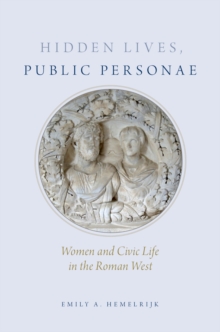 HIDDEN LIVES,
PUBLIC PERSONAE

Women and Civic Life in the Roman West

EMILY A. HEMELRIJK